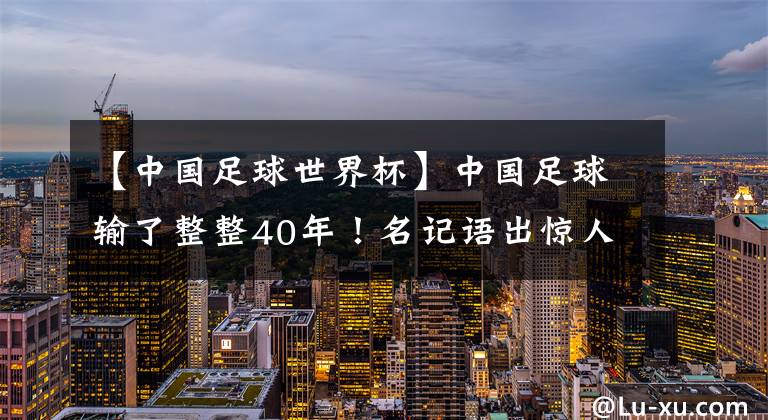 【中国足球世界杯】中国足球输了整整40年！名记语出惊人

@Lu-xu.com